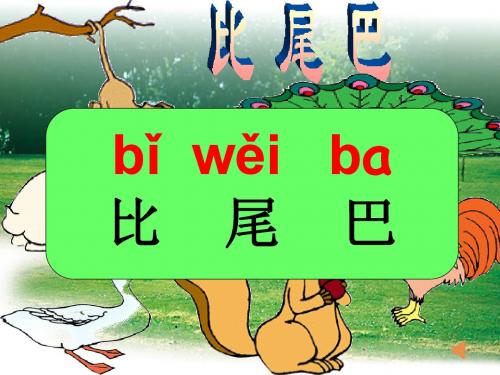 比 尾 巴

bǐ wěi ba
比 尾 巴